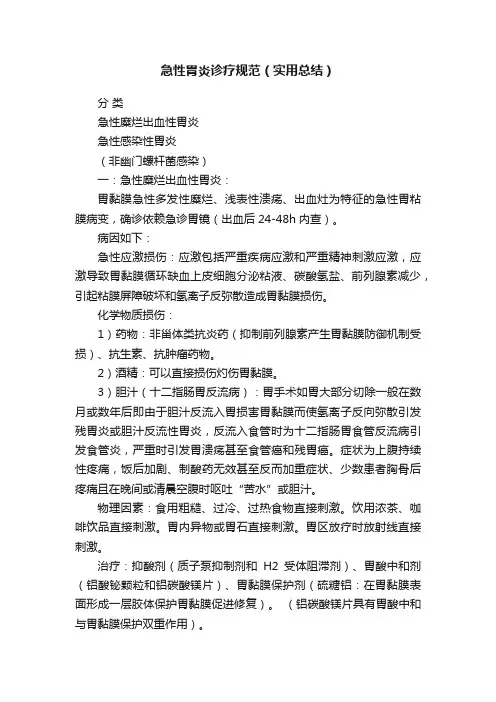 急性胃炎诊疗规范（实用总结）

分 类

急性糜烂出血性胃炎

急性感染性胃炎

（非幽门螺杆菌感染）

一：急性糜烂出血性胃炎：

胃黏膜急性多发性糜烂、浅表性溃疡、出血灶为特征的急性胃粘膜病变，确诊依赖急诊胃镜（出血后 24-48h 内查）。

病因如下：

急性应激损伤：应激包括严重疾病应激和严重精神刺激应激，应激导致胃黏膜循环缺血上皮细胞分泌粘液、碳酸氢盐、前列腺素减少，引起粘膜屏障破坏和氢离子反弥散造成胃黏膜损伤。

化学物质损伤：

1）药物：非甾体类抗炎药（抑制前列腺素产生胃黏膜防御机制受损）、抗生素、抗肿瘤药物。

2）酒精：可以直接损伤灼伤胃黏膜。

3）胆汁（十二指肠胃反流病）：胃手术如胃大部分切除一般在数月或数年后即由于胆汁反流入胃损害胃黏膜而使氢离子反向弥散引发残胃炎或胆汁反流性胃炎，反流入食管时为十二指肠胃食管反流病引发食管炎，严重时引发胃溃疡甚至食管癌和残胃癌。症状为上腹持续性疼痛，饭后加剧、制酸药无效甚至反而加重症状、少数患者胸骨后疼痛且在晚间或清晨空腹时呕吐“苦水”或胆汁。

物理因素：食用粗糙、过冷、过热食物直接刺激。饮用浓茶、咖啡饮品直接刺激。胃内异物或胃石直接刺激。胃区放疗时放射线直接刺激。

治疗：抑酸剂（质子泵抑制剂和 H2 受体阻滞剂）、胃酸中和剂（铝酸铋颗粒和铝碳酸镁片）、胃黏膜保护剂（硫糖铝：在胃黏膜表面形成一层胶体保护胃黏膜促进修复）。（铝碳酸镁片具有胃酸中和与胃黏膜保护双重作用）。